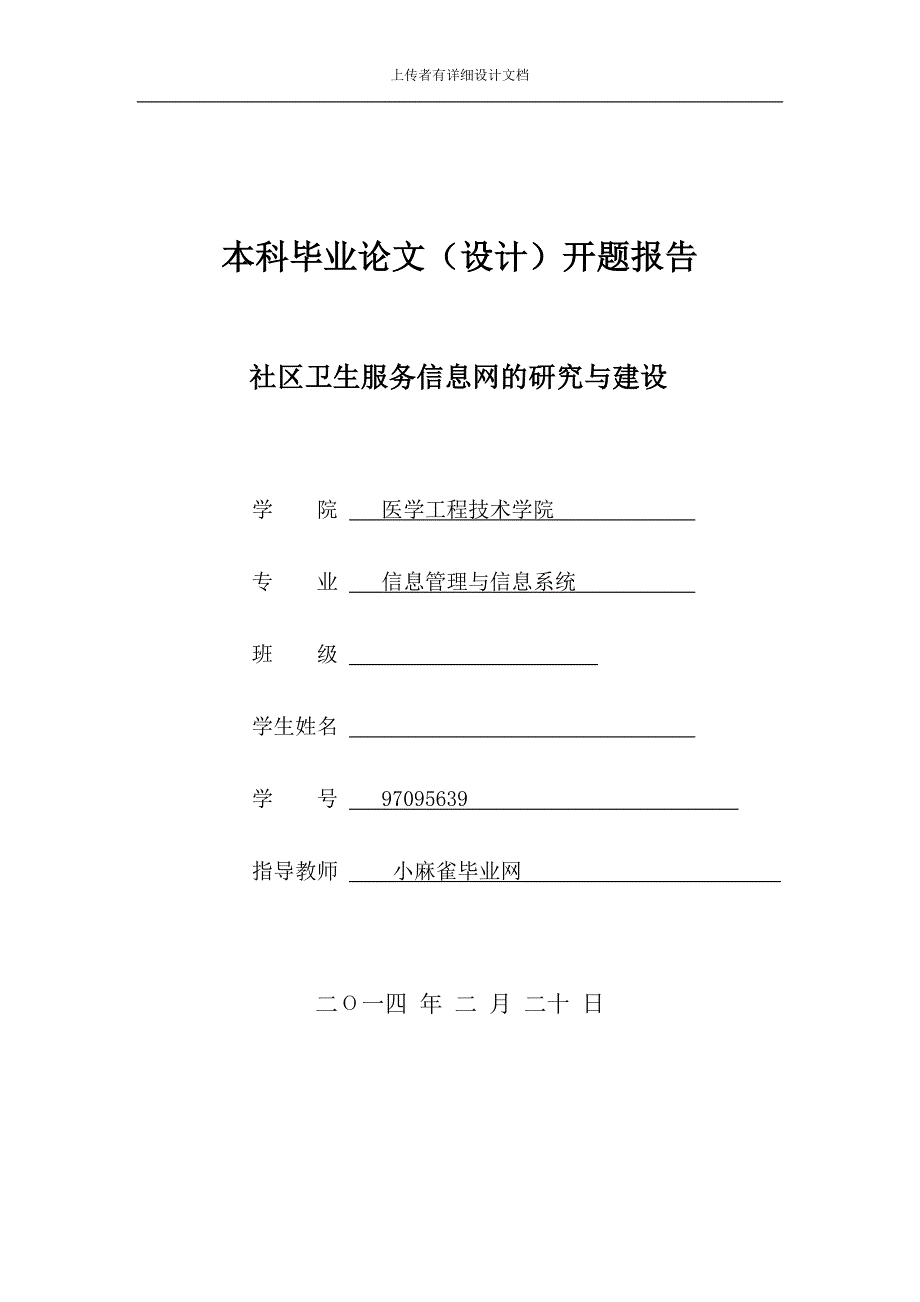 上传者有详细设计文档

本科毕业论文（设计）开题报告

社区卫生服务信息网的研究与建设

学　　院　医学工程技术学院

专　　业　信息管理与信息系统

班　　级

学生姓名

学　　号　97095639

指导教师　小麻雀毕业网

二〇一四 年 二 月 二十 日